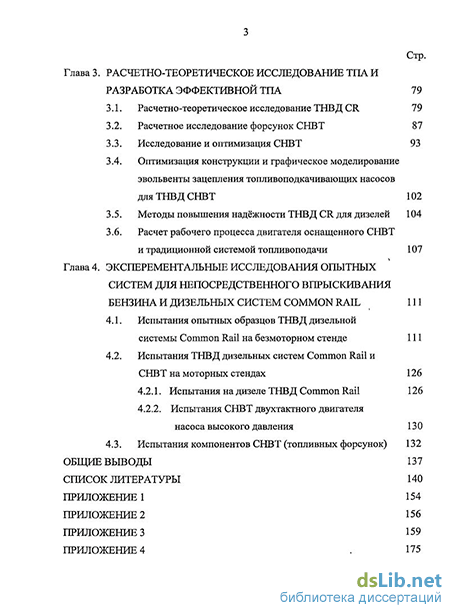 3

Стр.

Глава 3. РАСЧЕТНО-ТЕОРЕТИЧЕСКОЕ ИССЛЕДОВАНИЕ ТПА И РАЗРАБОТКА ЭФФЕКТИВНОЙ ТПА 79

3.1. Расчетно-теоретическое исследование ТНВД CR 79

3.2. Расчетное исследование форсунок СНВТ 87

3.3. Исследование и оптимизация СНВТ 93

3.4. Оптимизация конструкции и графическое моделирование эвольвенты зацепления топливоподкачивающих насосов для ТНВД СНВТ 102

3.5. Методы повышения надёжности ТНВД CR для дизелей 104

3.6. Расчет рабочего процесса двигателя оснащенного СНВТ и традиционной системой топливоподачи 107

Глава 4. ЭКСПЕРЕМЕНТАЛЬНЫЕ ИССЛЕДОВАНИЯ ОПЫТНЫХ СИСТЕМ ДЛЯ НЕПОСРЕДСТВЕННОГО ВПРЫСКИВАНИЯ БЕНЗИНА И ДИЗЕЛЬНЫХ СИСТЕМ COMMON RAIL 111

4.1. Испытания опытных образцов ТНВД дизельной системы Common Rail на безмоторном стенде 111

4.2. Испытания ТНВД дизельных систем Common Rail и СНВТ на моторных стендах 126

4.2.1. Испытания на дизеле ТНВД Common Rail 126

4.2.2. Испытания СНВТ двухтактного двигателя насоса высокого давления 130

4.3. Испытания компонентов СНВТ (топливных форсунок) 132

ОБЩИЕ ВЫВОДЫ 137

СПИСОК ЛИТЕРАТУРЫ 140

ПРИЛОЖЕНИЕ 1 154

ПРИЛОЖЕНИЕ 2 156

ПРИЛОЖЕНИЕ 3 159

ПРИЛОЖЕНИЕ 4 175

dsLib.net
библиотека диссертаций